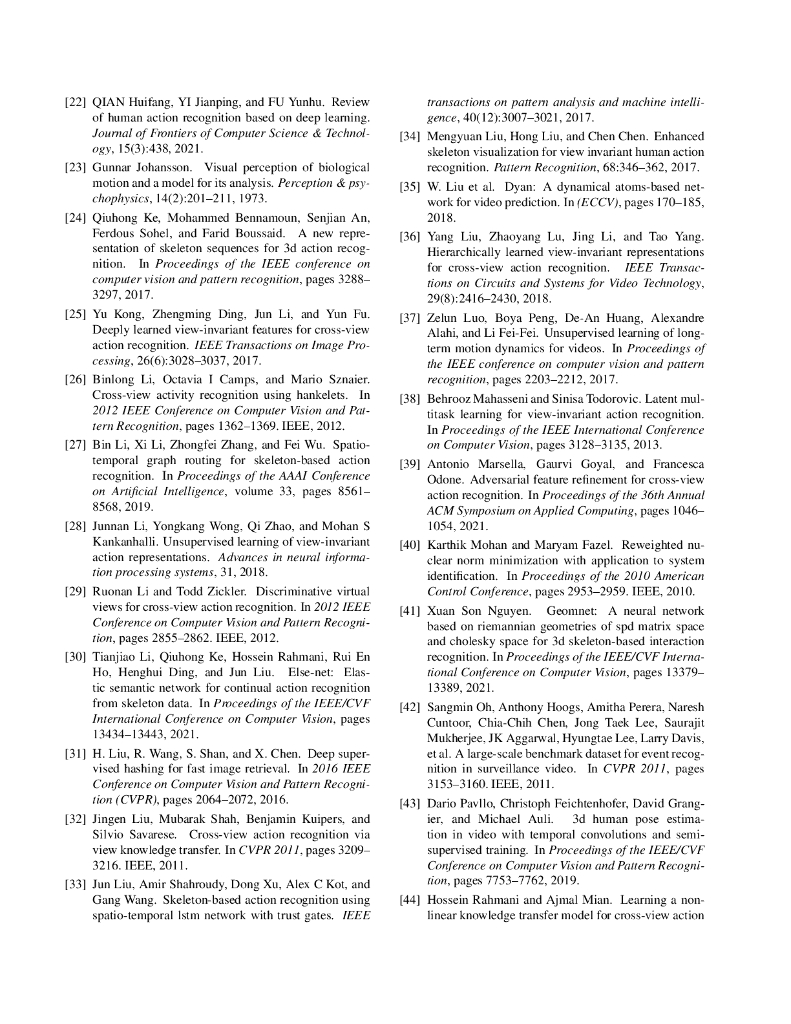 [22] QIAN Huifang, YI Jianping, and FU Yunhu. Review of human action recognition based on deep learning. Journal of Frontiers of Computer Science & Technology, 15(3):438, 2021.

[23] Gunnar Johansson. Visual perception of biological motion and a model for its analysis. Perception & psychophysics, 14(2):201–211, 1973.

[24] Qiuhong Ke, Mohammed Bennamoun, Senjian An, Ferdous Sohel, and Farid Boussaid. A new representation of skeleton sequences for 3d action recognition. In Proceedings of the IEEE conference on computer vision and pattern recognition, pages 3288–3297, 2017.

[25] Yu Kong, Zhengming Ding, Jun Li, and Yun Fu. Deeply learned view-invariant features for cross-view action recognition. IEEE Transactions on Image Processing, 26(6):3028–3037, 2017.

[26] Binlong Li, Octavia I Camps, and Mario Sznaier. Cross-view activity recognition using hankelets. In 2012 IEEE Conference on Computer Vision and Pattern Recognition, pages 1362–1369. IEEE, 2012.

[27] Bin Li, Xi Li, Zhongfei Zhang, and Fei Wu. Spatio-temporal graph routing for skeleton-based action recognition. In Proceedings of the AAAI Conference on Artificial Intelligence, volume 33, pages 8561–8568, 2019.

[28] Junnan Li, Yongkang Wong, Qi Zhao, and Mohan S Kankanhalli. Unsupervised learning of view-invariant action representations. Advances in neural information processing systems, 31, 2018.

[29] Ruonan Li and Todd Zickler. Discriminative virtual views for cross-view action recognition. In 2012 IEEE Conference on Computer Vision and Pattern Recognition, pages 2855–2862. IEEE, 2012.

[30] Tianjiao Li, Qiuhong Ke, Hossein Rahmani, Rui En Ho, Henghui Ding, and Jun Liu. Else-net: Elastic semantic network for continual action recognition from skeleton data. In Proceedings of the IEEE/CVF International Conference on Computer Vision, pages 13434–13443, 2021.

[31] H. Liu, R. Wang, S. Shan, and X. Chen. Deep supervised hashing for fast image retrieval. In 2016 IEEE Conference on Computer Vision and Pattern Recognition (CVPR), pages 2064–2072, 2016.

[32] Jingen Liu, Mubarak Shah, Benjamin Kuipers, and Silvio Savarese. Cross-view action recognition via view knowledge transfer. In CVPR 2011, pages 3209–3216. IEEE, 2011.

[33] Jun Liu, Amir Shahroudy, Dong Xu, Alex C Kot, and Gang Wang. Skeleton-based action recognition using spatio-temporal lstm network with trust gates. IEEE transactions on pattern analysis and machine intelligence, 40(12):3007–3021, 2017.

[34] Mengyuan Liu, Hong Liu, and Chen Chen. Enhanced skeleton visualization for view invariant human action recognition. Pattern Recognition, 68:346–362, 2017.

[35] W. Liu et al. Dyan: A dynamical atoms-based network for video prediction. In (ECCV), pages 170–185, 2018.

[36] Yang Liu, Zhaoyang Lu, Jing Li, and Tao Yang. Hierarchically learned view-invariant representations for cross-view action recognition. IEEE Transactions on Circuits and Systems for Video Technology, 29(8):2416–2430, 2018.

[37] Zelun Luo, Boya Peng, De-An Huang, Alexandre Alahi, and Li Fei-Fei. Unsupervised learning of long-term motion dynamics for videos. In Proceedings of the IEEE conference on computer vision and pattern recognition, pages 2203–2212, 2017.

[38] Behrooz Mahasseni and Sinisa Todorovic. Latent multitask learning for view-invariant action recognition. In Proceedings of the IEEE International Conference on Computer Vision, pages 3128–3135, 2013.

[39] Antonio Marsella, Gaurvi Goyal, and Francesca Odone. Adversarial feature refinement for cross-view action recognition. In Proceedings of the 36th Annual ACM Symposium on Applied Computing, pages 1046–1054, 2021.

[40] Karthik Mohan and Maryam Fazel. Reweighted nuclear norm minimization with application to system identification. In Proceedings of the 2010 American Control Conference, pages 2953–2959. IEEE, 2010.

[41] Xuan Son Nguyen. Geomnet: A neural network based on riemannian geometries of spd matrix space and cholesky space for 3d skeleton-based interaction recognition. In Proceedings of the IEEE/CVF International Conference on Computer Vision, pages 13379–13389, 2021.

[42] Sangmin Oh, Anthony Hoogs, Amitha Perera, Naresh Cuntoor, Chia-Chih Chen, Jong Taek Lee, Saurajit Mukherjee, JK Aggarwal, Hyungtae Lee, Larry Davis, et al. A large-scale benchmark dataset for event recognition in surveillance video. In CVPR 2011, pages 3153–3160. IEEE, 2011.

[43] Dario Pavllo, Christoph Feichtenhofer, David Grangier, and Michael Auli. 3d human pose estimation in video with temporal convolutions and semi-supervised training. In Proceedings of the IEEE/CVF Conference on Computer Vision and Pattern Recognition, pages 7753–7762, 2019.

[44] Hossein Rahmani and Ajmal Mian. Learning a non-linear knowledge transfer model for cross-view action